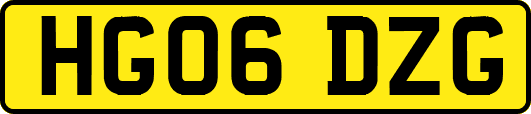 HG06 DZG